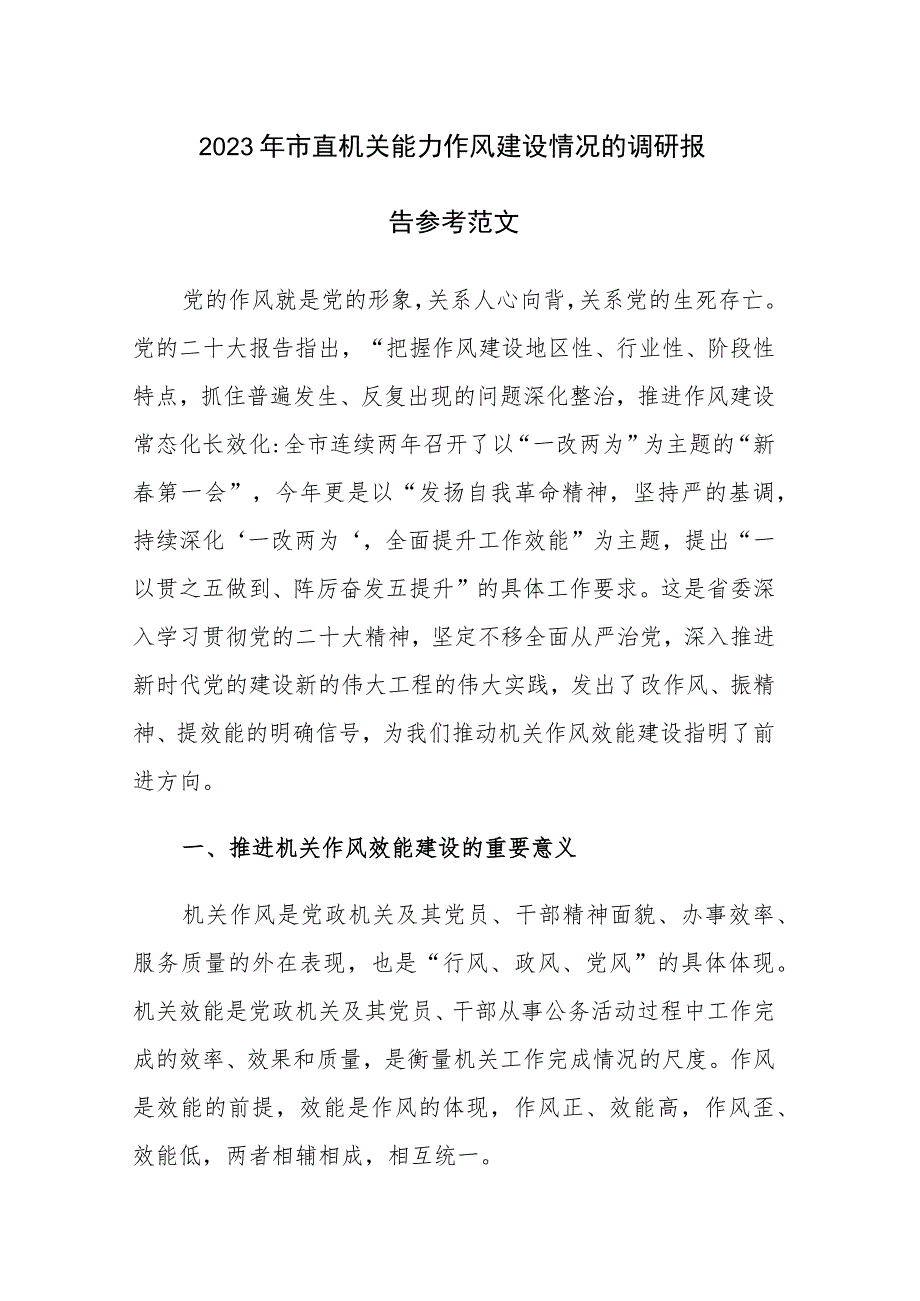 2023年市直机关能力作风建设情况的调研报告参考范文

党的作风就是党的形象，关系人心向背，关系党的生死存亡。党的二十大报告指出，“把握作风建设地区性、行业性、阶段性特点，抓住普遍发生、反复出现的问题深化整治，推进作风建设常态化长效化:全市连续两年召开了以“一改两为”为主题的“新春第一会”，今年更是以“发扬自我革命精神，坚持严的基调，持续深化‘一改两为‘，全面提升工作效能”为主题，提出“一以贯之五做到、阵厉奋发五提升”的具体工作要求。这是省委深入学习贯彻党的二十大精神，坚定不移全面从严治党，深入推进新时代党的建设新的伟大工程的伟大实践，发出了改作风、振精神、提效能的明确信号，为我们推动机关作风效能建设指明了前进方向。

一、推进机关作风效能建设的重要意义

机关作风是党政机关及其党员、干部精神面貌、办事效率、服务质量的外在表现，也是“行风、政风、党风”的具体体现。机关效能是党政机关及其党员、干部从事公务活动过程中工作完成的效率、效果和质量，是衡量机关工作完成情况的尺度。作风是效能的前提，效能是作风的体现，作风正、效能高，作风歪、效能低，两者相辅相成，相互统一。